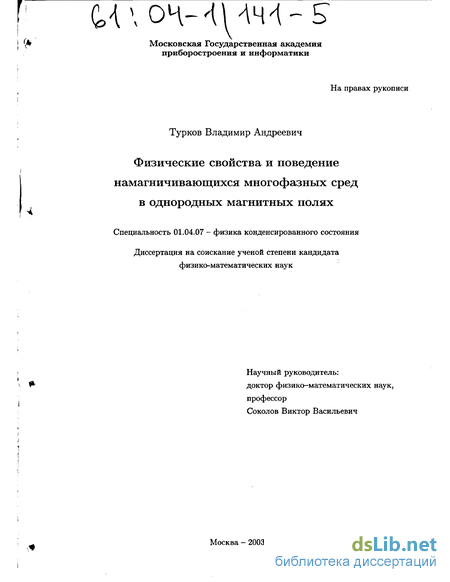 61:04-1/141-5

Московская Государственная академия приборостроения и информатики

На правах рукописи

Турков Владимир Андреевич

Физические свойства и поведение намагничивающихся многофазных сред в однородных магнитных полях

Специальность 01.04.07 – физика конденсированного состояния

Диссертация на соискание ученой степени кандидата физико-математических наук

Научный руководитель:
доктор физико-математических наук,
профессор
Соколов Виктор Васильевич

Москва – 2003

dsLib.net
библиотека диссертаций